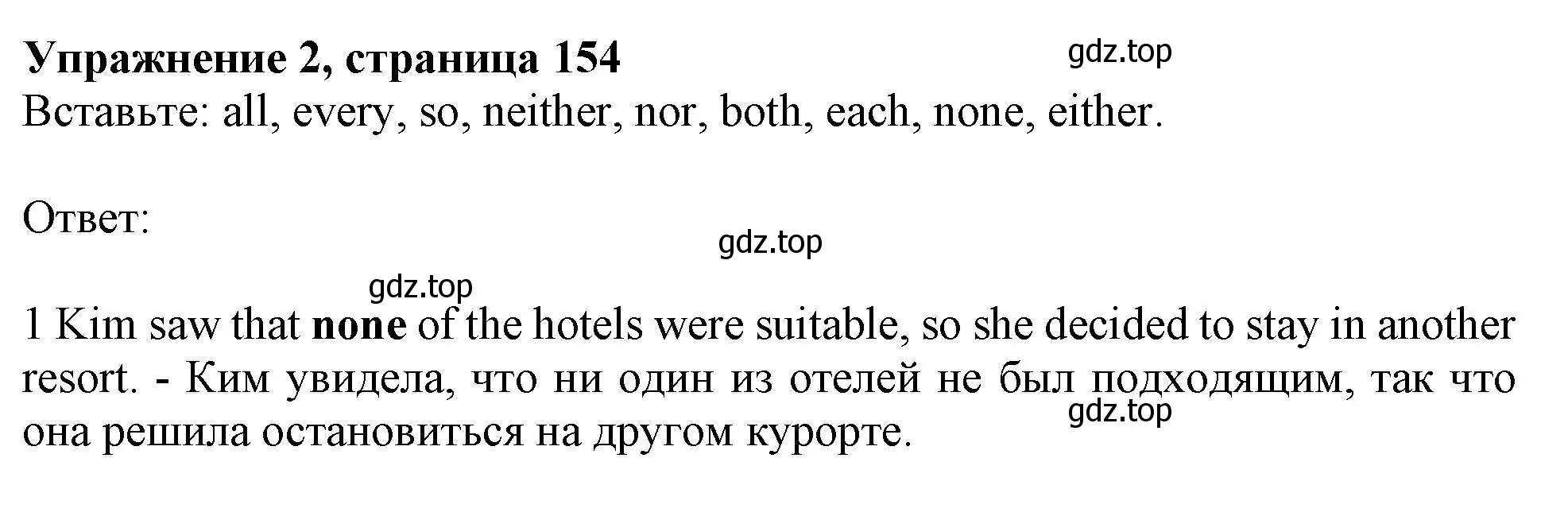 Упражнение 2, страница 154
gdz.top
Вставьте: all, every, so, neither, nor, both, each, none, either.

Ответ:
gdz.top
gdz.top
1 Kim saw that none of the hotels were suitable, so she decided to stay in another resort. - Ким увидела, что ни один из отелей не был подходящим, так что она решила остановиться на другом курорте.
gdz.top